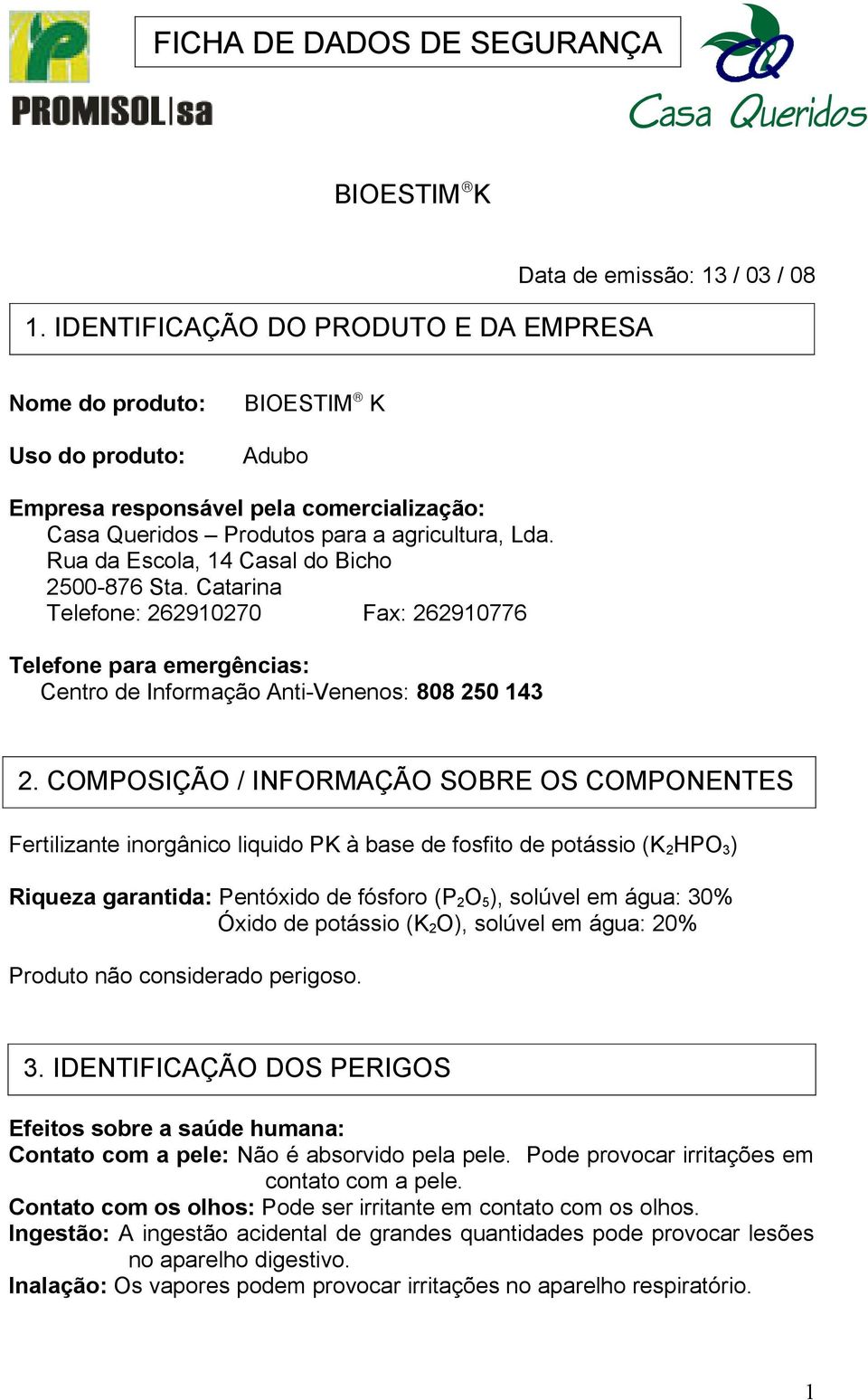 PROMISOL sa

FICHA DE DADOS DE SEGURANÇA

CQ Casa Queridos

BIOESTIM® K

Data de emissão: 13 / 03 / 08

1. IDENTIFICAÇÃO DO PRODUTO E DA EMPRESA

Nome do produto: BIOESTIM® K

Uso do produto: Adubo

Empresa responsável pela comercialização:
Casa Queridos – Produtos para a agricultura, Lda.
Rua da Escola, 14 Casal do Bicho
2500-876 Sta. Catarina
Telefone: 262910270 Fax: 262910776

Telefone para emergências:
Centro de Informação Anti-Venenos: 808 250 143

2. COMPOSIÇÃO / INFORMAÇÃO SOBRE OS COMPONENTES

Fertilizante inorgânico liquido PK à base de fosfito de potássio ($K_2HPO_3$)

Riqueza garantida: Pentóxido de fósforo ($P_2O_5$), solúvel em água: 30%
Óxido de potássio ($K_2O$), solúvel em água: 20%

Produto não considerado perigoso.

3. IDENTIFICAÇÃO DOS PERIGOS

Efeitos sobre a saúde humana:
Contato com a pele: Não é absorvido pela pele. Pode provocar irritações em contato com a pele.
Contato com os olhos: Pode ser irritante em contato com os olhos.
Ingestão: A ingestão acidental de grandes quantidades pode provocar lesões no aparelho digestivo.
Inalação: Os vapores podem provocar irritações no aparelho respiratório.

1